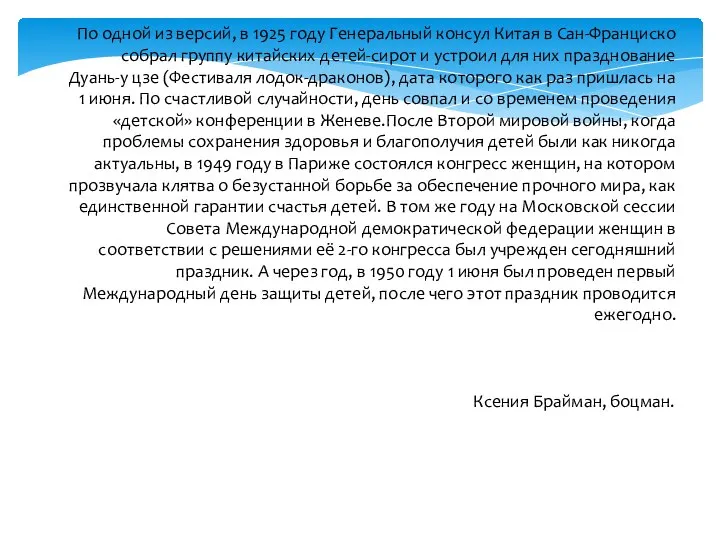 По одной из версий, в 1925 году Генеральный консул Китая в Сан-Франциско собрал группу китайских детей-сирот и устроил для них празднование Дуань-у цзе (Фестиваля лодок-драконов), дата которого как раз пришлась на 1 июня. По счастливой случайности, день совпал и со временем проведения «детской» конференции в Женеве.После Второй мировой войны, когда проблемы сохранения здоровья и благополучия детей были как никогда актуальны, в 1949 году в Париже состоялся конгресс женщин, на котором прозвучала клятва о безустанной борьбе за обеспечение прочного мира, как единственной гарантии счастья детей. В том же году на Московской сессии Совета Международной демократической федерации женщин в соответствии с решениями её 2-го конгресса был учрежден сегодняшний праздник. А через год, в 1950 году 1 июня был проведен первый Международный день защиты детей, после чего этот праздник проводится ежегодно.

Ксения Брайман, боцман.